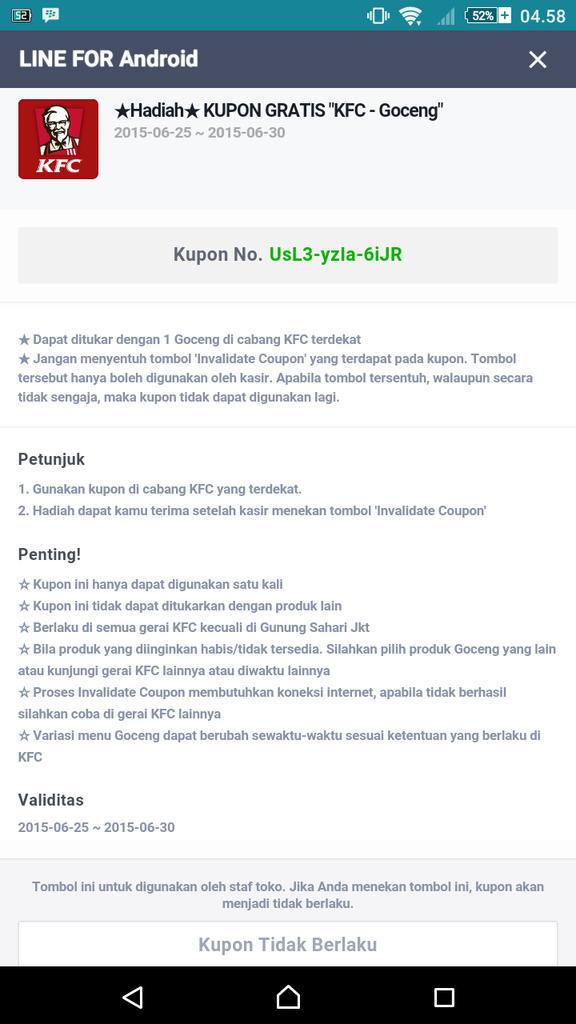 52% 04.58

LINE FOR Android

KFC

★Hadiah★ KUPON GRATIS "KFC - Goceng"
2015-06-25 ~ 2015-06-30

Kupon No. UsL3-yzla-6iJR

★ Dapat ditukar dengan 1 Goceng di cabang KFC terdekat
★ Jangan menyentuh tombol 'Invalidate Coupon' yang terdapat pada kupon. Tombol tersebut hanya boleh digunakan oleh kasir. Apabila tombol tersentuh, walaupun secara tidak sengaja, maka kupon tidak dapat digunakan lagi.

Petunjuk

1. Gunakan kupon di cabang KFC yang terdekat.
2. Hadiah dapat kamu terima setelah kasir menekan tombol 'Invalidate Coupon'

Penting!

☆ Kupon ini hanya dapat digunakan satu kali
☆ Kupon ini tidak dapat ditukarkan dengan produk lain
☆ Berlaku di semua gerai KFC kecuali di Gunung Sahari Jkt
☆ Bila produk yang diinginkan habis/tidak tersedia. Silahkan pilih produk Goceng yang lain atau kunjungi gerai KFC lainnya atau diwaktu lainnya
☆ Proses Invalidate Coupon membutuhkan koneksi internet, apabila tidak berhasil silahkan coba di gerai KFC lainnya
☆ Variasi menu Goceng dapat berubah sewaktu-waktu sesuai ketentuan yang berlaku di KFC

Validitas

2015-06-25 ~ 2015-06-30

Tombol ini untuk digunakan oleh staf toko. Jika Anda menekan tombol ini, kupon akan menjadi tidak berlaku.

Kupon Tidak Berlaku